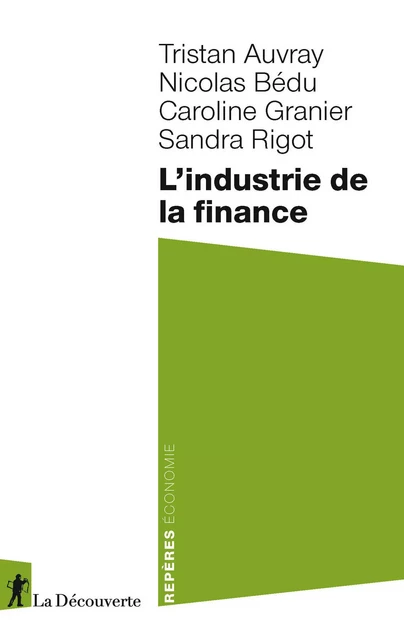 Tristan Auvray
Nicolas Bédu
Caroline Granier
Sandra Rigot

L'industrie de la finance

REPÈRES ÉCONOMIE

La Découverte